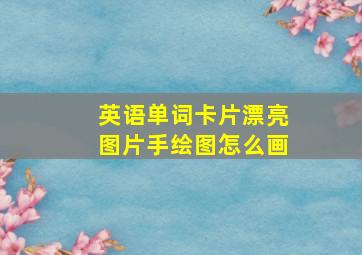 英语单词卡片漂亮图片手绘图怎么画